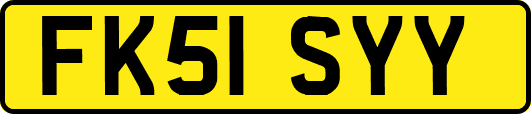 FK51 SYY